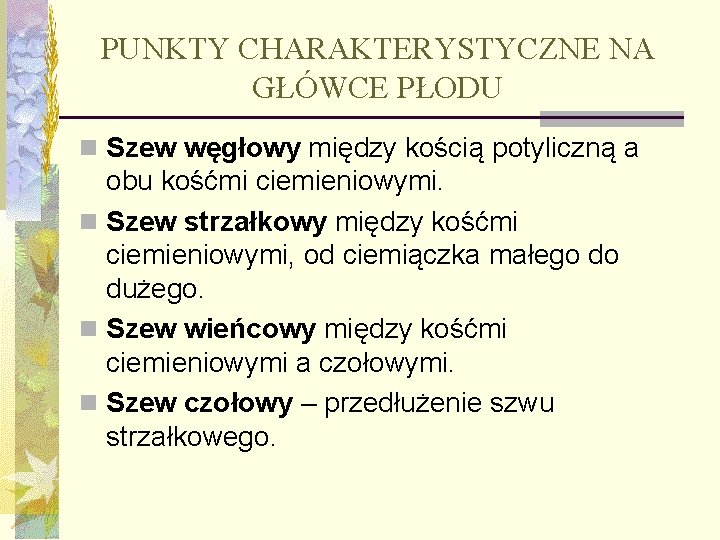 PUNKTY CHARAKTERYSTYCZNE NA GŁÓWCE PŁODU

Szew węgłowy między kością potyliczną a obu kośćmi ciemieniowymi.

Szew strzałkowy między kośćmi ciemieniowymi, od ciemiączka małego do dużego.

Szew wieńcowy między kośćmi ciemieniowymi a czołowymi.

Szew czołowy – przedłużenie szwu strzałkowego.